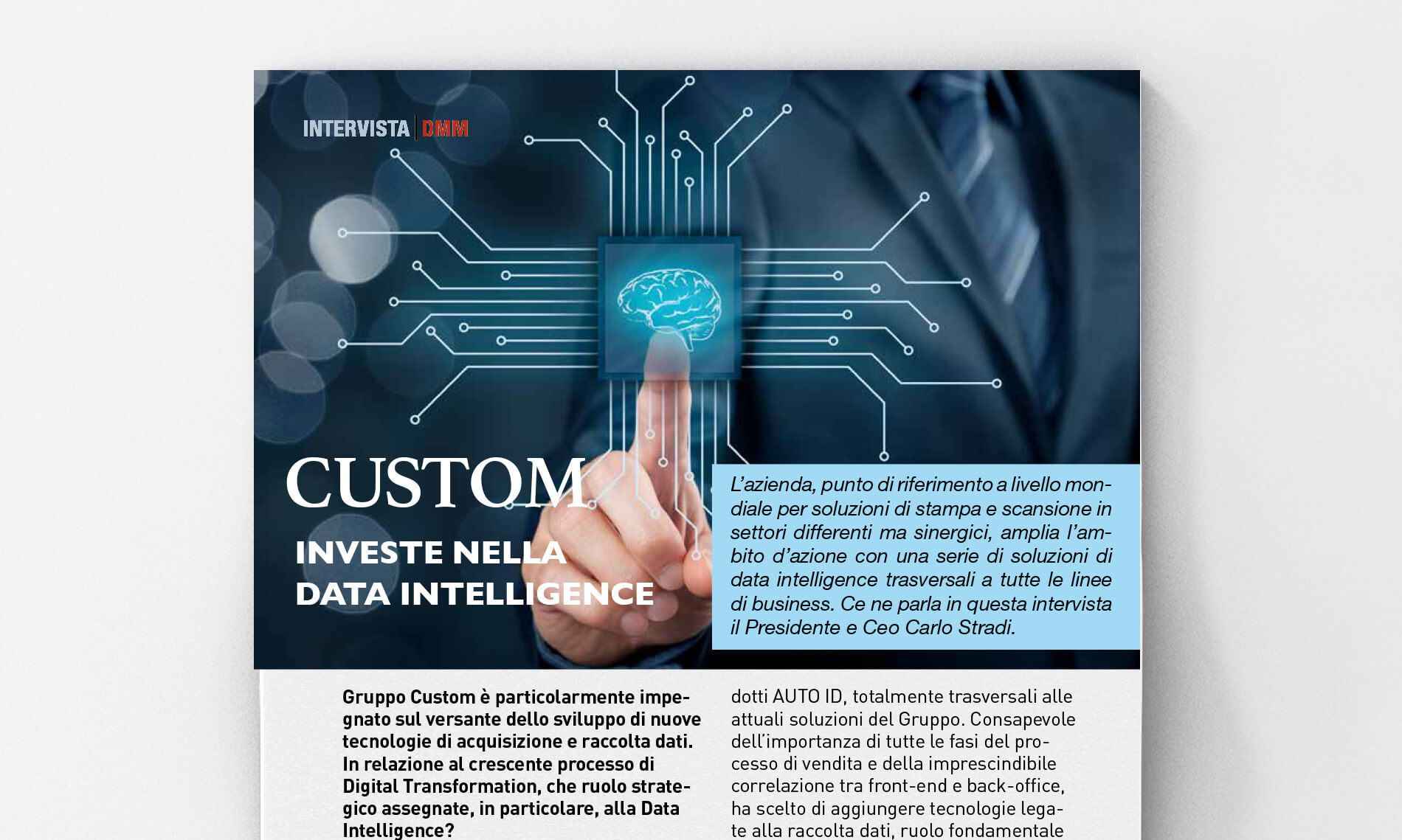 INTERVISTA DMM

CUSTOM

INVESTE NELLA
DATA INTELLIGENCE

L'azienda, punto di riferimento a livello mondiale per soluzioni di stampa e scansione in settori differenti ma sinergici, amplia l'ambito d'azione con una serie di soluzioni di data intelligence trasversali a tutte le linee di business. Ce ne parla in questa intervista il Presidente e Ceo Carlo Stradi.

Gruppo Custom è particolarmente impegnato sul versante dello sviluppo di nuove tecnologie di acquisizione e raccolta dati. In relazione al crescente processo di Digital Transformation, che ruolo strategico assegnate, in particolare, alla Data Intelligence?

dotti AUTO ID, totalmente trasversali alle attuali soluzioni del Gruppo. Consapevole dell'importanza di tutte le fasi del processo di vendita e della imprescindibile correlazione tra front-end e back-office, ha scelto di aggiungere tecnologie legate alla raccolta dati, ruolo fondamentale